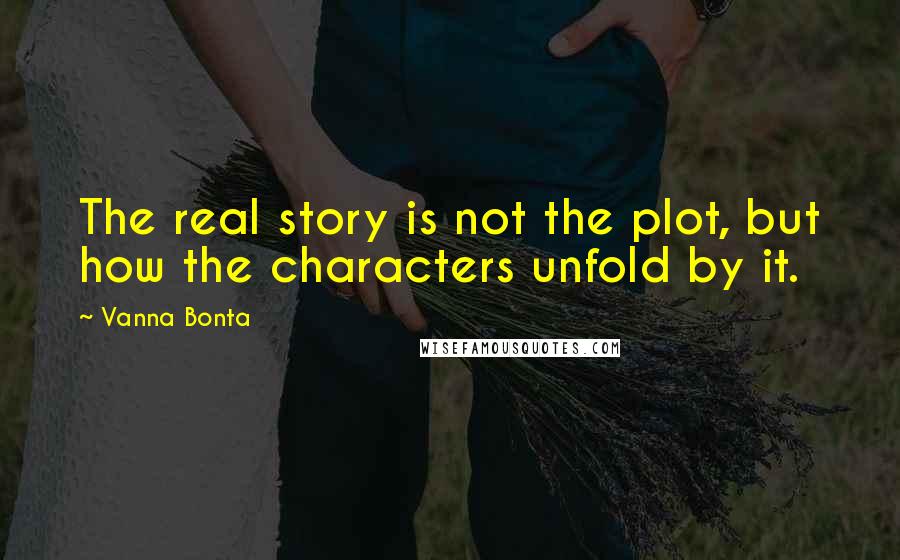 The real story is not the plot, but how the characters unfold by it.

~ Vanna Bonta

WISEFAMOUSQUOTES.COM